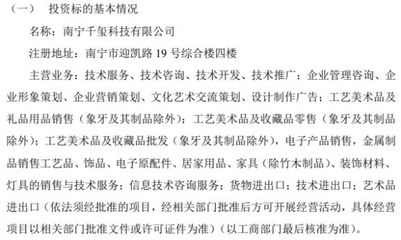 （一）　投资标的基本情况

名称：南宁千玺科技有限公司

注册地址：南宁市迎凯路 19 号综合楼四楼

主营业务：技术服务、技术咨询、技术开发、技术推广；企业管理咨询、企业形象策划、企业营销策划、文化艺术交流策划、设计制作广告；工艺美术品及礼品用品销售（象牙及其制品除外）；工艺美术品及收藏品零售（象牙及其制品除外）；工艺美术品及收藏品批发（象牙及其制品除外），电子产品销售，金属制品销售工艺品、饰品、电子原配件、居家用品、家具（除竹木制品）、装饰材料、灯具的销售与技术服务；信息技术咨询服务；货物进出口；技术进出口；艺术品进出口（依法须经批准的项目，经相关部门批准后方可开展经营活动，具体经营项目以相关部门批准文件或许可证件为准）（以工商部门最后核准为准）。